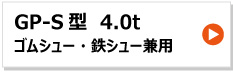 GP-S 型　4.0t
ゴムシュー・鉄シュー兼用